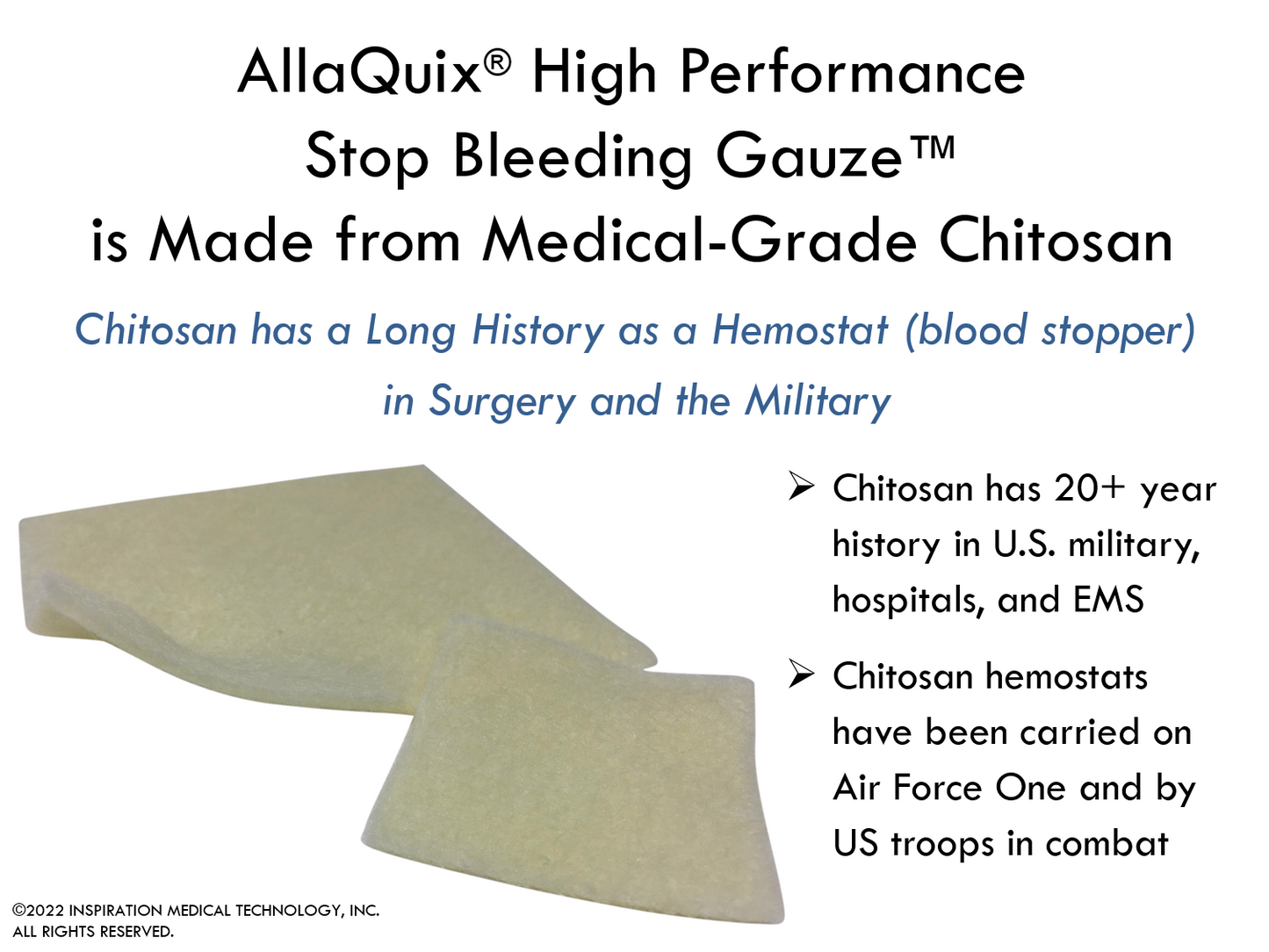 AllaQuix® High Performance Stop Bleeding Gauze™ is Made from Medical-Grade Chitosan

Chitosan has a Long History as a Hemostat (blood stopper) in Surgery and the Military

➢ Chitosan has 20+ year history in U.S. military, hospitals, and EMS

➢ Chitosan hemostats have been carried on Air Force One and by US troops in combat

©2022 INSPIRATION MEDICAL TECHNOLOGY, INC.
ALL RIGHTS RESERVED.